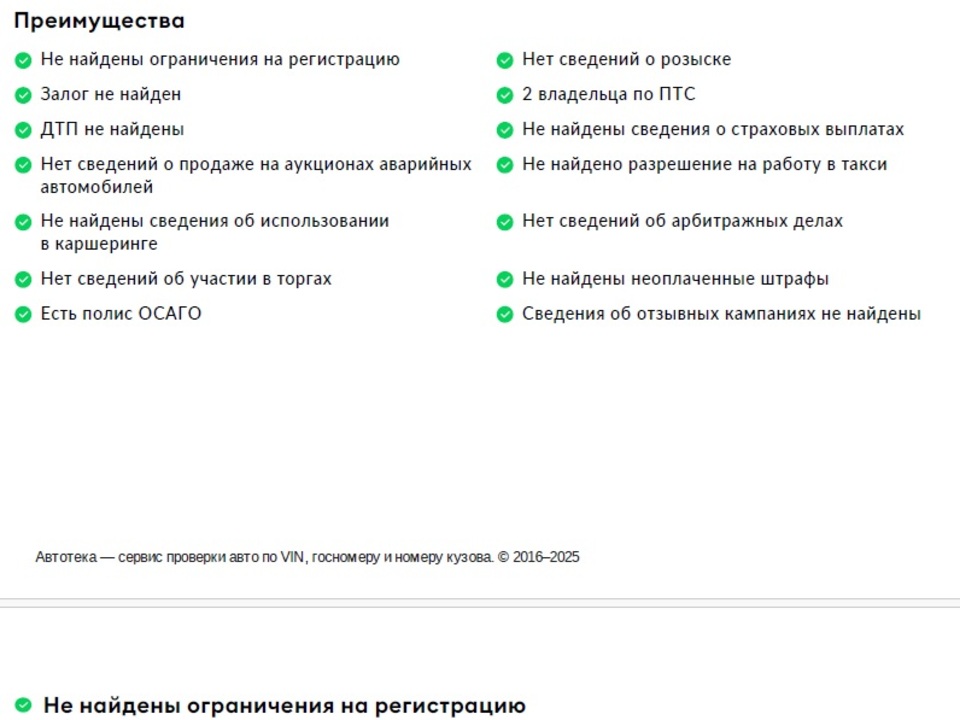 Преимущества

Не найдены ограничения на регистрацию

Залог не найден

ДТП не найдены

Нет сведений о продаже на аукционах аварийных автомобилей

Не найдены сведения об использовании в каршеринге

Нет сведений об участии в торгах

Есть полис ОСАГО

Нет сведений о розыске

2 владельца по ПТС

Не найдены сведения о страховых выплатах

Не найдено разрешение на работу в такси

Нет сведений об арбитражных делах

Не найдены неоплаченные штрафы

Сведения об отзывных кампаниях не найдены

Автотека — сервис проверки авто по VIN, госномеру и номеру кузова. © 2016–2025

Не найдены ограничения на регистрацию